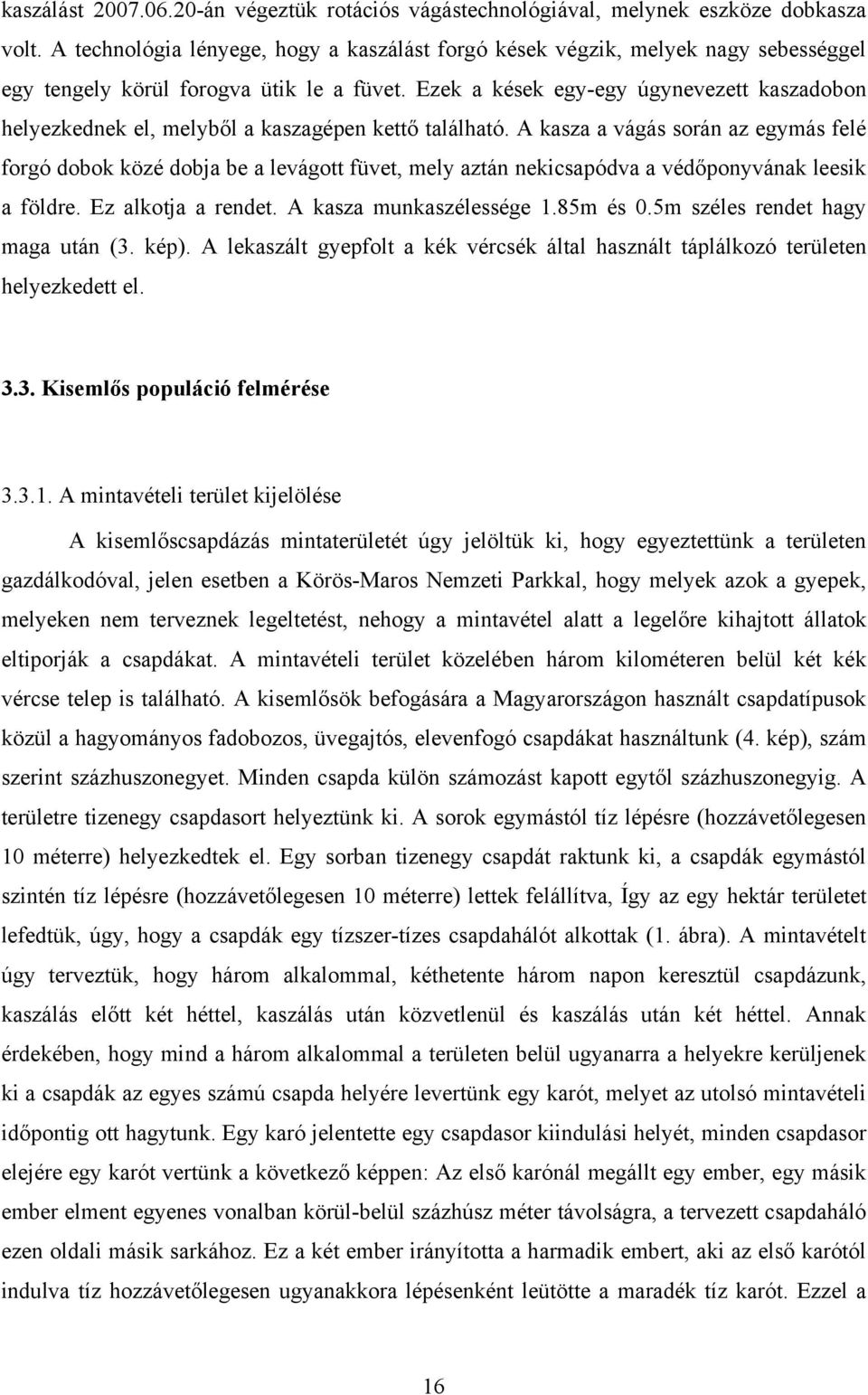 kaszálást 2007.06.20-án végeztük rotációs vágástechnológiával, melynek eszköze dobkasza volt. A technológia lényege, hogy a kaszálást forgó kések végzik, melyek nagy sebességgel egy tengely körül forogva ütik le a füvet. Ezek a kések egy-egy úgynevezett kaszadobon helyezkednek el, melyből a kaszagépen kettő található. A kasza a vágás során az egymás felé forgó dobok közé dobja be a levágott füvet, mely aztán nekicsapódva a védőponyvának leesik a földre. Ez alkotja a rendet. A kasza munkaszélessége 1.85m és 0.5m széles rendet hagy maga után (3. kép). A lekaszált gyepfolt a kék vércsék által használt táplálkozó területen helyezkedett el.

3.3. Kisemlős populáció felmérése

3.3.1. A mintavételi terület kijelölése

A kisemlőscsapdázás mintaterületét úgy jelöltük ki, hogy egyeztettünk a területen gazdálkodóval, jelen esetben a Körös-Maros Nemzeti Parkkal, hogy melyek azok a gyepek, melyeken nem terveznek legeltetést, nehogy a mintavétel alatt a legelőre kihajtott állatok eltiporják a csapdákat. A mintavételi terület közelében három kilométeren belül két kék vércse telep is található. A kisemlősök befogására a Magyarországon használt csapdatípusok közül a hagyományos fadobozos, üvegajtós, elevenfogó csapdákat használtunk (4. kép), szám szerint százhuszonegyet. Minden csapda külön számozást kapott egytől százhuszonegyig. A területre tizenegy csapdasort helyeztünk ki. A sorok egymástól tíz lépésre (hozzávetőlegesen 10 méterre) helyezkedtek el. Egy sorban tizenegy csapdát raktunk ki, a csapdák egymástól szintén tíz lépésre (hozzávetőlegesen 10 méterre) lettek felállítva, Így az egy hektár területet lefedtük, úgy, hogy a csapdák egy tízszer-tízes csapdahálót alkottak (1. ábra). A mintavételt úgy terveztük, hogy három alkalommal, kéthetente három napon keresztül csapdázunk, kaszálás előtt két héttel, kaszálás után közvetlenül és kaszálás után két héttel. Annak érdekében, hogy mind a három alkalommal a területen belül ugyanarra a helyekre kerüljenek ki a csapdák az egyes számú csapda helyére levertünk egy karót, melyet az utolsó mintavételi időpontig ott hagytunk. Egy karó jelentette egy csapdasor kiindulási helyét, minden csapdasor elejére egy karót vertünk a következő képpen: Az első karónál megállt egy ember, egy másik ember elment egyenes vonalban körül-belül százhúsz méter távolságra, a tervezett csapdaháló ezen oldali másik sarkához. Ez a két ember irányította a harmadik embert, aki az első karótól indulva tíz hozzávetőlegesen ugyanakkora lépésenként leütötte a maradék tíz karót. Ezzel a

16